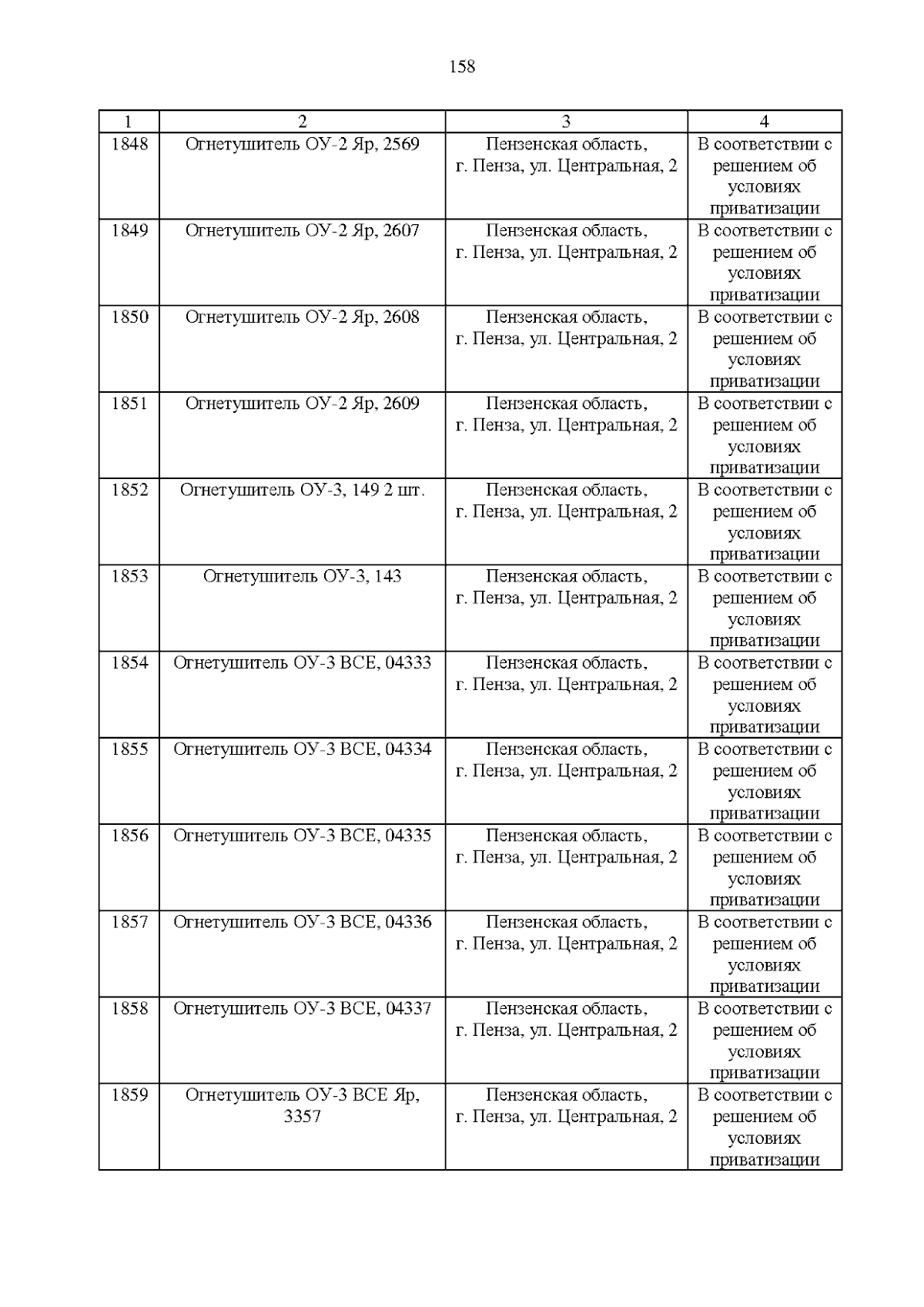 158

| 1 | 2 | 3 | 4 |
|---|---|---|---|
| 1848 | Огнетушитель ОУ-2 Яр, 2569 | Пензенская область, г. Пенза, ул. Центральная, 2 | В соответствии с решением об условиях приватизации |
| 1849 | Огнетушитель ОУ-2 Яр, 2607 | Пензенская область, г. Пенза, ул. Центральная, 2 | В соответствии с решением об условиях приватизации |
| 1850 | Огнетушитель ОУ-2 Яр, 2608 | Пензенская область, г. Пенза, ул. Центральная, 2 | В соответствии с решением об условиях приватизации |
| 1851 | Огнетушитель ОУ-2 Яр, 2609 | Пензенская область, г. Пенза, ул. Центральная, 2 | В соответствии с решением об условиях приватизации |
| 1852 | Огнетушитель ОУ-3, 149 2 шт. | Пензенская область, г. Пенза, ул. Центральная, 2 | В соответствии с решением об условиях приватизации |
| 1853 | Огнетушитель ОУ-3, 143 | Пензенская область, г. Пенза, ул. Центральная, 2 | В соответствии с решением об условиях приватизации |
| 1854 | Огнетушитель ОУ-3 ВСЕ, 04333 | Пензенская область, г. Пенза, ул. Центральная, 2 | В соответствии с решением об условиях приватизации |
| 1855 | Огнетушитель ОУ-3 ВСЕ, 04334 | Пензенская область, г. Пенза, ул. Центральная, 2 | В соответствии с решением об условиях приватизации |
| 1856 | Огнетушитель ОУ-3 ВСЕ, 04335 | Пензенская область, г. Пенза, ул. Центральная, 2 | В соответствии с решением об условиях приватизации |
| 1857 | Огнетушитель ОУ-3 ВСЕ, 04336 | Пензенская область, г. Пенза, ул. Центральная, 2 | В соответствии с решением об условиях приватизации |
| 1858 | Огнетушитель ОУ-3 ВСЕ, 04337 | Пензенская область, г. Пенза, ул. Центральная, 2 | В соответствии с решением об условиях приватизации |
| 1859 | Огнетушитель ОУ-3 ВСЕ Яр, 3357 | Пензенская область, г. Пенза, ул. Центральная, 2 | В соответствии с решением об условиях приватизации |